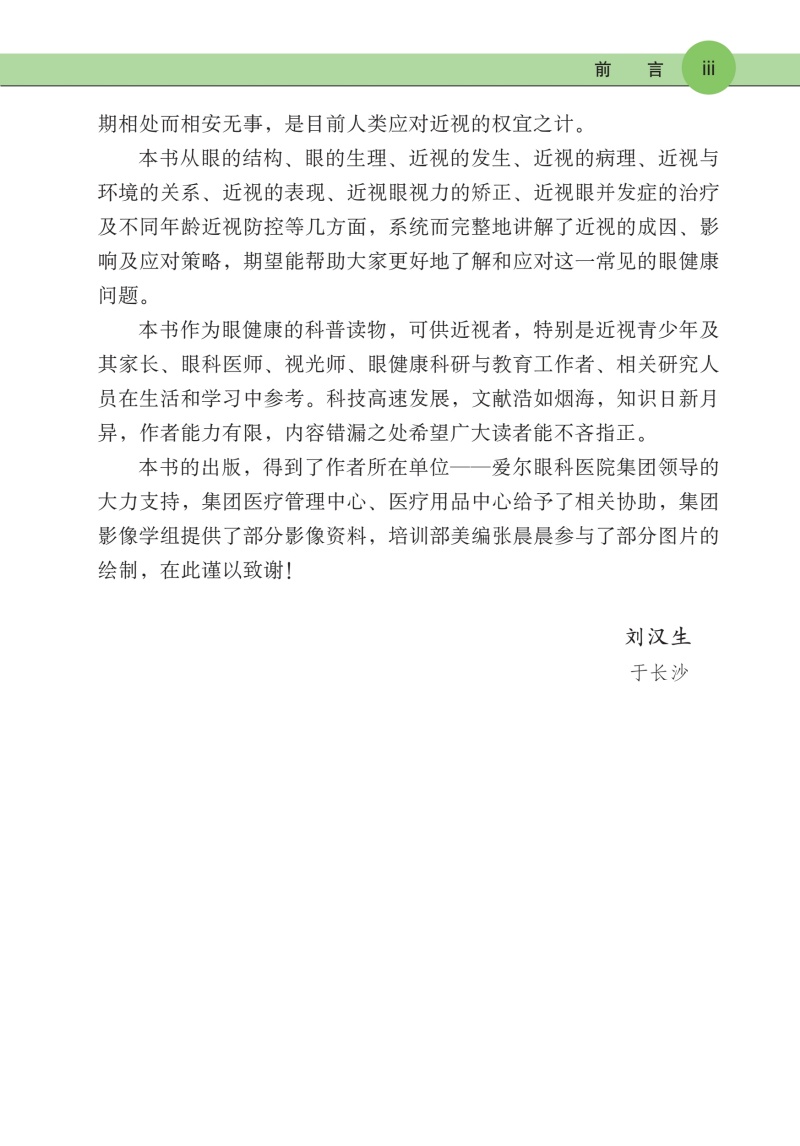 前 言 iii

期相处而相安无事，是目前人类应对近视的权宜之计。

本书从眼的结构、眼的生理、近视的发生、近视的病理、近视与环境的关系、近视的表现、近视眼视力的矫正、近视眼并发症的治疗及不同年龄近视防控等几方面，系统而完整地讲解了近视的成因、影响及应对策略，期望能帮助大家更好地了解和应对这一常见的眼健康问题。

本书作为眼健康的科普读物，可供近视者，特别是近视青少年及其家长、眼科医师、视光师、眼健康科研与教育工作者、相关研究人员在生活和学习中参考。科技高速发展，文献浩如烟海，知识日新月异，作者能力有限，内容错漏之处希望广大读者能不吝指正。

本书的出版，得到了作者所在单位——爱尔眼科医院集团领导的大力支持，集团医疗管理中心、医疗用品中心给予了相关协助，集团影像学组提供了部分影像资料，培训部美编张晨晨参与了部分图片的绘制，在此谨以致谢！

刘汉生
于长沙